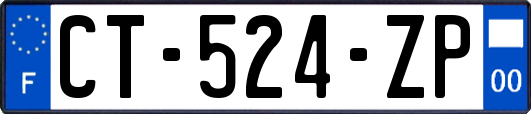 F

CT-524-ZP

00